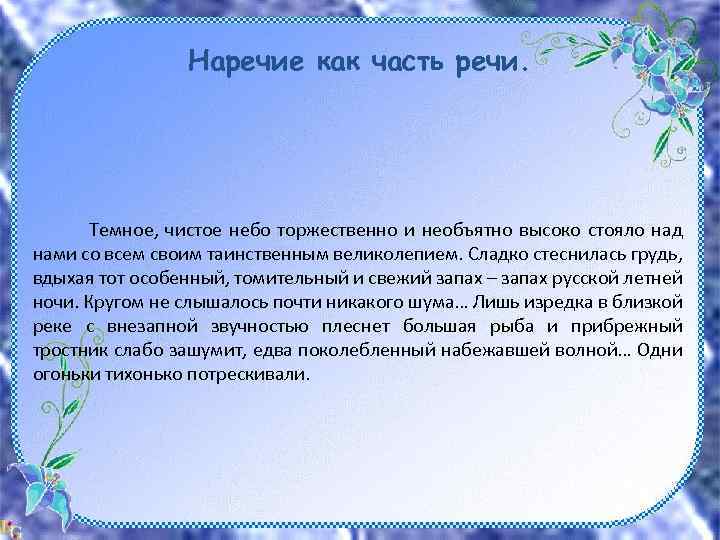 Наречие как часть речи.

Темное, чистое небо торжественно и необъятно высоко стояло над нами со всем своим таинственным великолепием. Сладко стеснилась грудь, вдыхая тот особенный, томительный и свежий запах – запах русской летней ночи. Кругом не слышалось почти никакого шума... Лишь изредка в близкой реке с внезапной звучностью плеснет большая рыба и прибрежный тростник слабо зашумит, едва поколебленный набежавшей волной... Одни огоньки тихонько потрескивали.